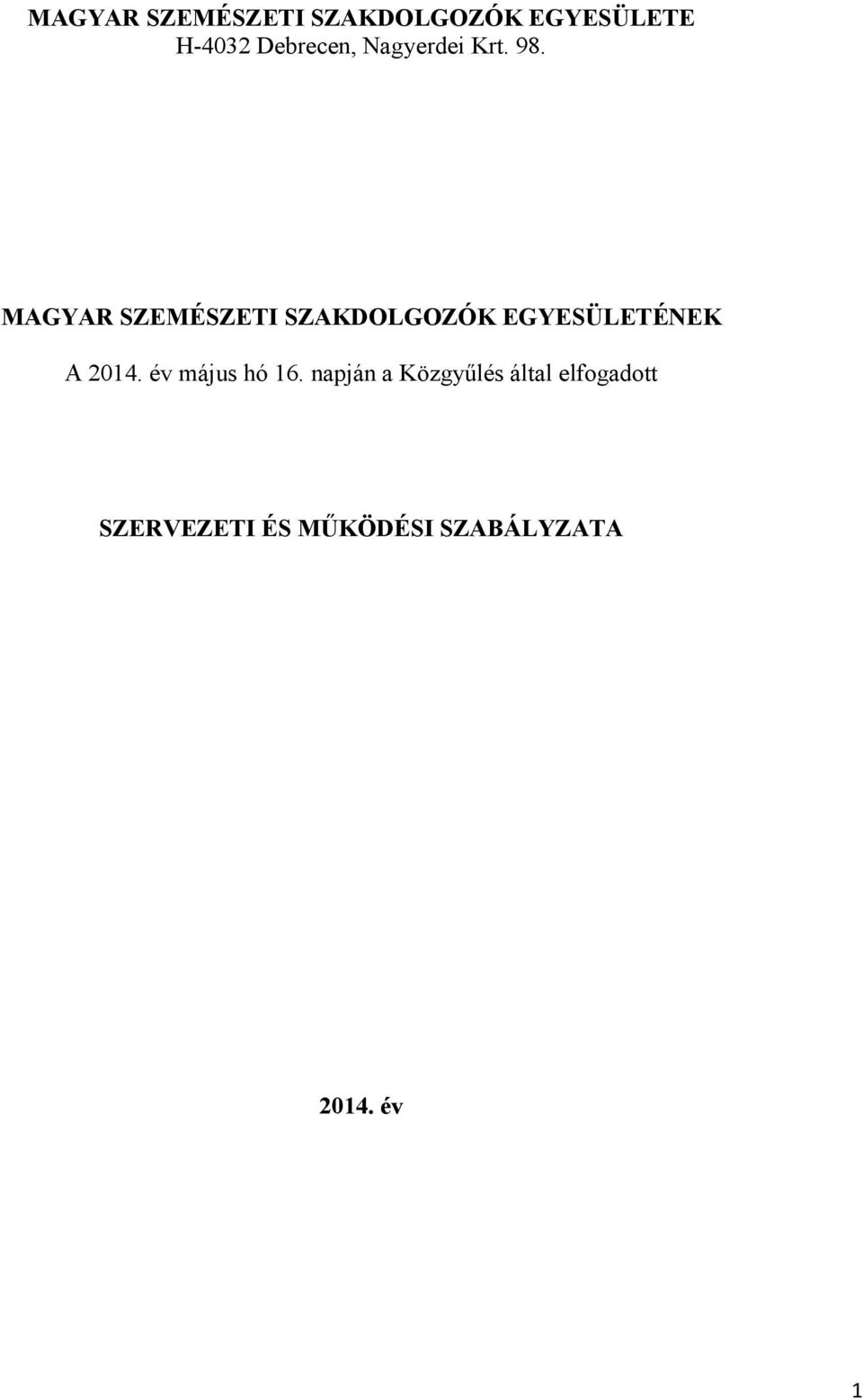 MAGYAR SZEMÉSZETI SZAKDOLGOZÓK EGYESÜLETE
H-4032 Debrecen, Nagyerdei Krt. 98.

MAGYAR SZEMÉSZETI SZAKDOLGOZÓK EGYESÜLETÉNEK

A 2014. év május hó 16. napján a Közgyűlés által elfogadott

SZERVEZETI ÉS MŰKÖDÉSI SZABÁLYZATA

2014. év

1